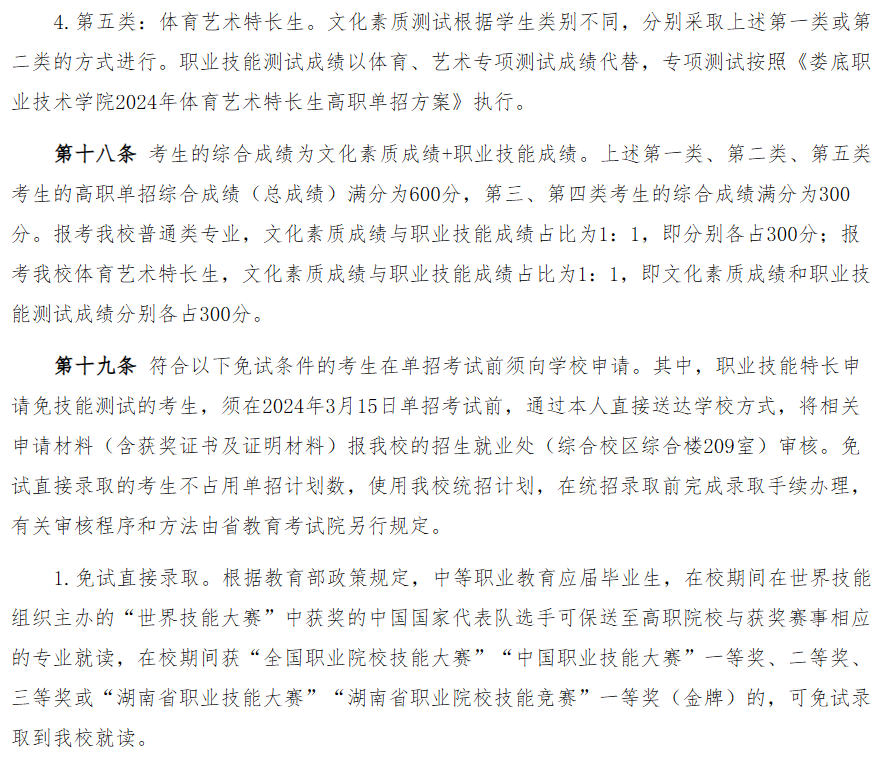 4. 第五类：体育艺术特长生。文化素质测试根据学生类别不同，分别采取上述第一类或第二类的方式进行。职业技能测试成绩以体育、艺术专项测试成绩代替，专项测试按照《娄底职业技术学院2024年体育艺术特长生高职单招方案》执行。

第十八条 考生的综合成绩为文化素质成绩+职业技能成绩。上述第一类、第二类、第五类考生的高职单招综合成绩（总成绩）满分为600分，第三、第四类考生的综合成绩满分为300分。报考我校普通类专业，文化素质成绩与职业技能成绩占比为1：1，即分别各占300分；报考我校体育艺术特长生，文化素质成绩与职业技能成绩占比为1：1，即文化素质成绩和职业技能测试成绩分别各占300分。

第十九条 符合以下免试条件的考生在单招考试前须向学校申请。其中，职业技能特长申请免技能测试的考生，须在2024年3月15日单招考试前，通过本人直接送达学校方式，将相关申请材料（含获奖证书及证明材料）报我校的招生就业处（综合校区综合楼209室）审核。免试直接录取的考生不占用单招计划数，使用我校统招计划，在统招录取前完成录取手续办理，有关审核程序和方法由省教育考试院另行规定。

1. 免试直接录取。根据教育部政策规定，中等职业教育应届毕业生，在校期间在世界技能组织主办的“世界技能大赛”中获奖的中国国家代表队选手可保送至高职院校与获奖赛事相应的专业就读，在校期间获“全国职业院校技能大赛”“中国职业技能大赛”一等奖、二等奖、三等奖或“湖南省职业技能大赛”“湖南省职业院校技能竞赛”一等奖（金牌）的，可免试录取到我校就读。